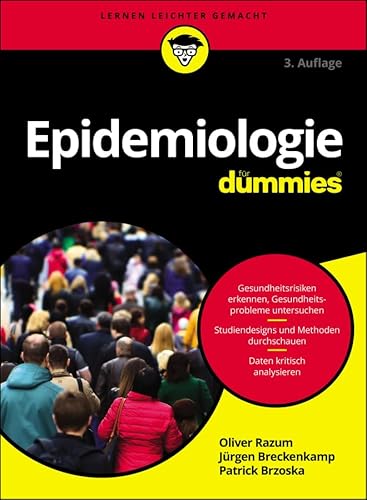 LERNEN LEICHTER GEMACHT

3. Auflage

Epidemiologie
für dummies®

Gesundheitsrisiken erkennen, Gesundheitsprobleme untersuchen

Studiendesigns und Methoden durchschauen

Daten kritisch analysieren

Oliver Razum
Jürgen Breckenkamp
Patrick Brzoska